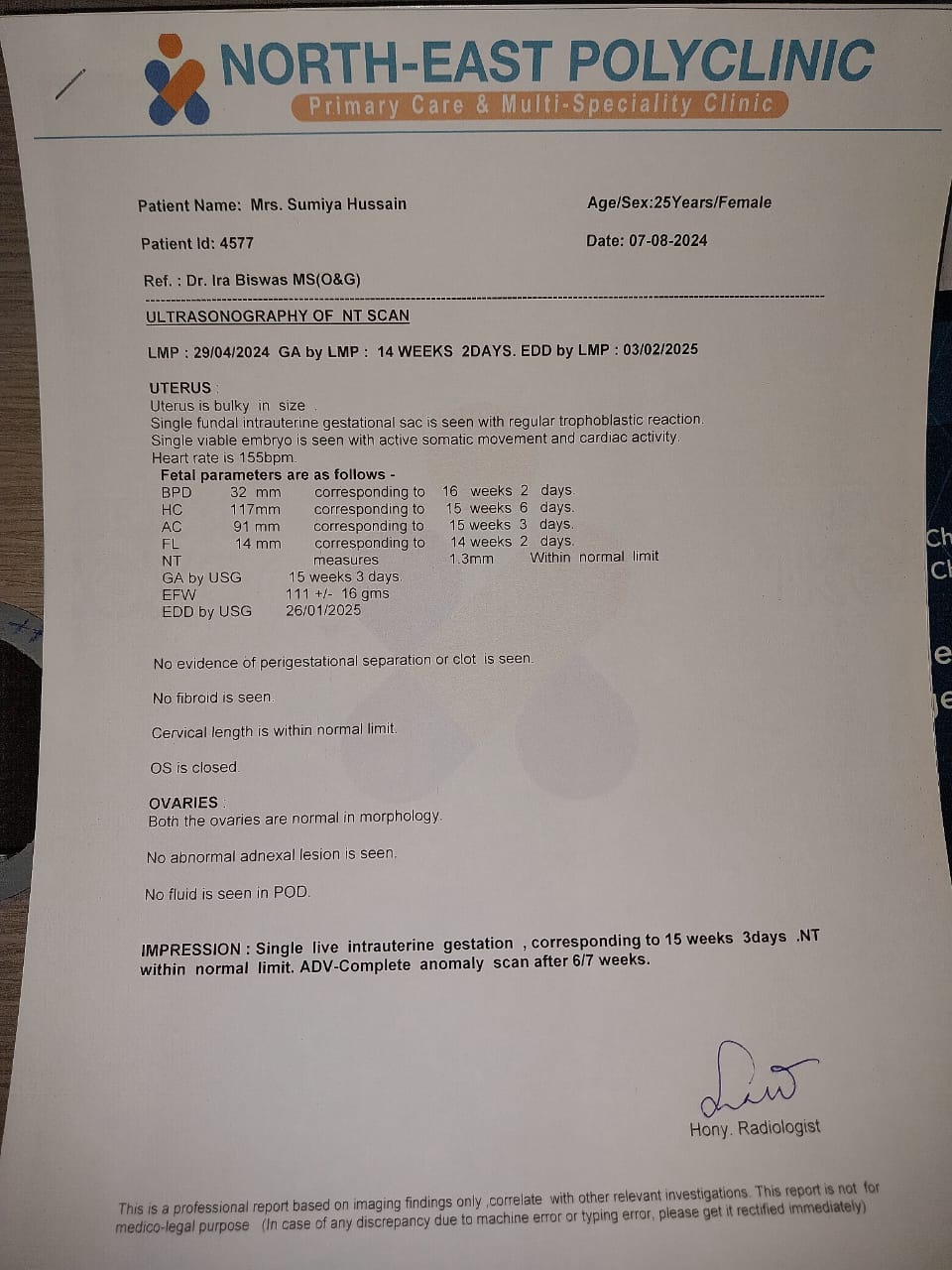 NORTH-EAST POLYCLINIC
Primary Care & Multi-Speciality Clinic

Patient Name: Mrs. Sumiya Hussain
Age/Sex:25Years/Female

Patient Id: 4577
Date: 07-08-2024

Ref. : Dr. Ira Biswas MS(O&G)

ULTRASONOGRAPHY OF NT SCAN

LMP : 29/04/2024 GA by LMP : 14 WEEKS 2DAYS. EDD by LMP : 03/02/2025

UTERUS :
Uterus is bulky in size .
Single fundal intrauterine gestational sac is seen with regular trophoblastic reaction.
Single viable embryo is seen with active somatic movement and cardiac activity.
Heart rate is 155bpm.

Fetal parameters are as follows -

| | | | |
|---|---|---|---|
| BPD | 32 mm | corresponding to | 16 weeks 2 days. |
| HC | 117mm | corresponding to | 15 weeks 6 days. |
| AC | 91 mm | corresponding to | 15 weeks 3 days. |
| FL | 14 mm | corresponding to | 14 weeks 2 days. |
| NT | | measures | 1.3mm Within normal limit |
| GA by USG | 15 weeks 3 days. | | |
| EFW | 111 +/- 16 gms | | |
| EDD by USG | 26/01/2025 | | |

No evidence of perigestational separation or clot is seen.

No fibroid is seen.

Cervical length is within normal limit.

OS is closed.

OVARIES :
Both the ovaries are normal in morphology.

No abnormal adnexal lesion is seen.

No fluid is seen in POD.

IMPRESSION : Single live intrauterine gestation , corresponding to 15 weeks 3days .NT within normal limit. ADV-Complete anomaly scan after 6/7 weeks.

Hony. Radiologist

This is a professional report based on imaging findings only ,correlate with other relevant investigations. This report is not for medico-legal purpose (In case of any discrepancy due to machine error or typing error, please get it rectified immediately)